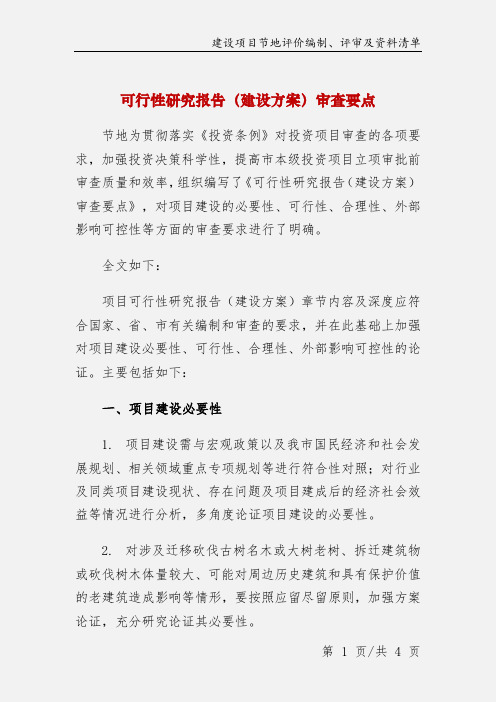 建设项目节地评价编制、评审及资料清单

可行性研究报告（建设方案）审查要点

节地为贯彻落实《投资条例》对投资项目审查的各项要求，加强投资决策科学性，提高市本级投资项目立项审批前审查质量和效率，组织编写了《可行性研究报告（建设方案）审查要点》，对项目建设的必要性、可行性、合理性、外部影响可控性等方面的审查要求进行了明确。

全文如下：

项目可行性研究报告（建设方案）章节内容及深度应符合国家、省、市有关编制和审查的要求，并在此基础上加强对项目建设必要性、可行性、合理性、外部影响可控性的论证。主要包括如下：

一、项目建设必要性

1. 项目建设需与宏观政策以及我市国民经济和社会发展规划、相关领域重点专项规划等进行符合性对照；对行业及同类项目建设现状、存在问题及项目建成后的经济社会效益等情况进行分析，多角度论证项目建设的必要性。

2. 对涉及迁移砍伐古树名木或大树老树、拆迁建筑物或砍伐树木体量较大、可能对周边历史建筑和具有保护价值的老建筑造成影响等情形，要按照应留尽留原则，加强方案论证，充分研究论证其必要性。

第 1 页/共 4 页